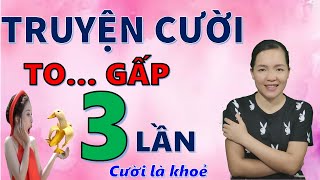 TRUYỆN CƯỜI

TO... GẤP

3 LẦN

Cười là khoẻ